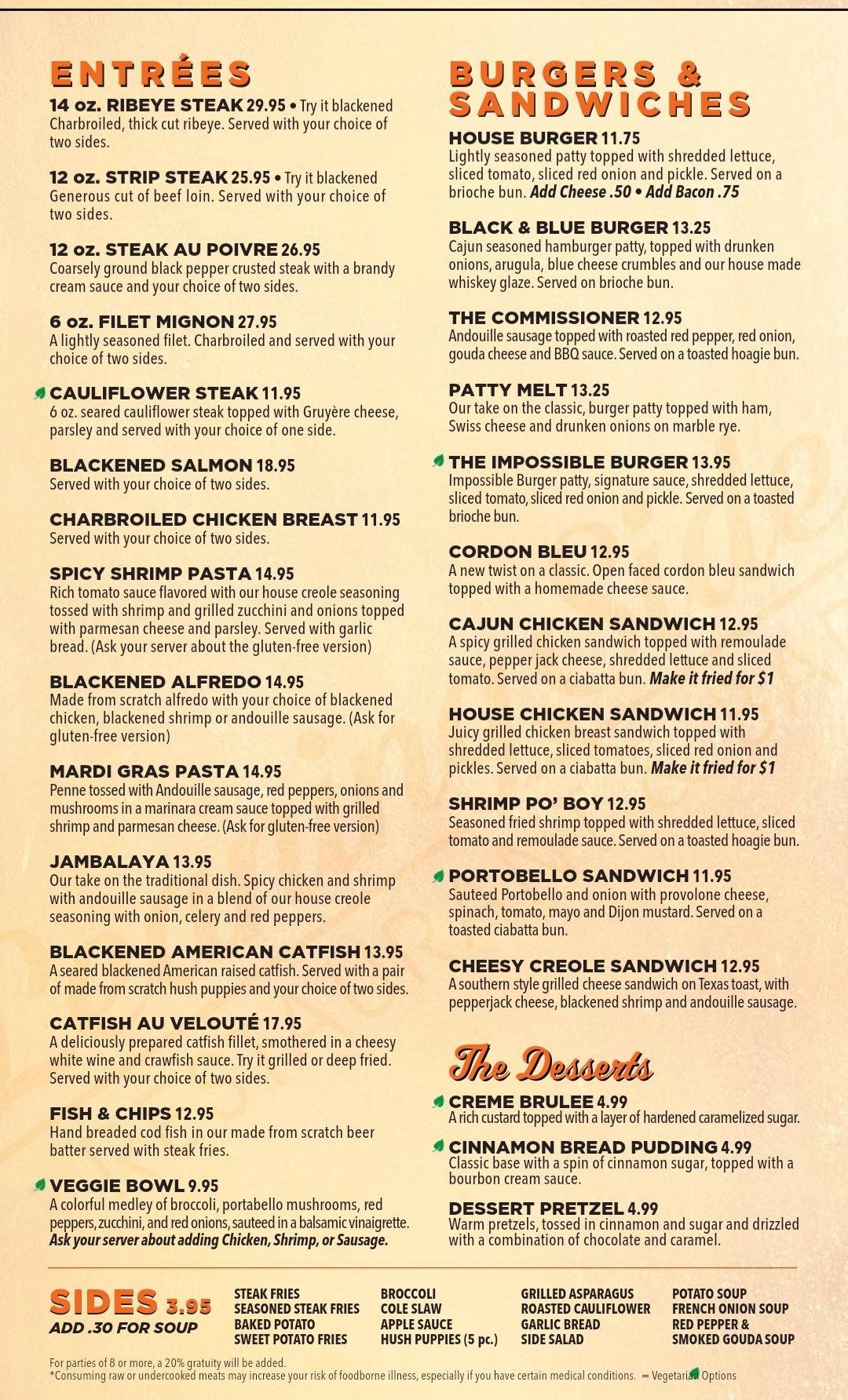 ENTRÉES

14 oz. RIBEYE STEAK 29.95 • Try it blackened
Charbroiled, thick cut ribeye. Served with your choice of two sides.

12 oz. STRIP STEAK 25.95 • Try it blackened
Generous cut of beef loin. Served with your choice of two sides.

12 oz. STEAK AU POIVRE 26.95
Coarsely ground black pepper crusted steak with a brandy cream sauce and your choice of two sides.

6 oz. FILET MIGNON 27.95
A lightly seasoned filet. Charbroiled and served with your choice of two sides.

CAULIFLOWER STEAK 11.95
6 oz. seared cauliflower steak topped with Gruyère cheese, parsley and served with your choice of one side.

BLACKENED SALMON 18.95
Served with your choice of two sides.

CHARBROILED CHICKEN BREAST 11.95
Served with your choice of two sides.

SPICY SHRIMP PASTA 14.95
Rich tomato sauce flavored with our house creole seasoning tossed with shrimp and grilled zucchini and onions topped with parmesan cheese and parsley. Served with garlic bread. (Ask your server about the gluten-free version)

BLACKENED ALFREDO 14.95
Made from scratch alfredo with your choice of blackened chicken, blackened shrimp or andouille sausage. (Ask for gluten-free version)

MARDI GRAS PASTA 14.95
Penne tossed with Andouille sausage, red peppers, onions and mushrooms in a marinara cream sauce topped with grilled shrimp and parmesan cheese. (Ask for gluten-free version)

JAMBALAYA 13.95
Our take on the traditional dish. Spicy chicken and shrimp with andouille sausage in a blend of our house creole seasoning with onion, celery and red peppers.

BLACKENED AMERICAN CATFISH 13.95
A seared blackened American raised catfish. Served with a pair of made from scratch hush puppies and your choice of two sides.

CATFISH AU VELOUTÉ 17.95
A deliciously prepared catfish fillet, smothered in a cheesy white wine and crawfish sauce. Try it grilled or deep fried. Served with your choice of two sides.

FISH & CHIPS 12.95
Hand breaded cod fish in our made from scratch beer batter served with steak fries.

VEGGIE BOWL 9.95
A colorful medley of broccoli, portabello mushrooms, red peppers, zucchini, and red onions, sauteed in a balsamic vinaigrette. Ask your server about adding Chicken, Shrimp, or Sausage.

BURGERS & SANDWICHES

HOUSE BURGER 11.75
Lightly seasoned patty topped with shredded lettuce, sliced tomato, sliced red onion and pickle. Served on a brioche bun. Add Cheese .50 • Add Bacon .75

BLACK & BLUE BURGER 13.25
Cajun seasoned hamburger patty, topped with drunken onions, arugula, blue cheese crumbles and our house made whiskey glaze. Served on brioche bun.

THE COMMISSIONER 12.95
Andouille sausage topped with roasted red pepper, red onion, gouda cheese and BBQ sauce. Served on a toasted hoagie bun.

PATTY MELT 13.25
Our take on the classic, burger patty topped with ham, Swiss cheese and drunken onions on marble rye.

THE IMPOSSIBLE BURGER 13.95
Impossible Burger patty, signature sauce, shredded lettuce, sliced tomato, sliced red onion and pickle. Served on a toasted brioche bun.

CORDON BLEU 12.95
A new twist on a classic. Open faced cordon bleu sandwich topped with a homemade cheese sauce.

CAJUN CHICKEN SANDWICH 12.95
A spicy grilled chicken sandwich topped with remoulade sauce, pepper jack cheese, shredded lettuce and sliced tomato. Served on a ciabatta bun. Make it fried for $1

HOUSE CHICKEN SANDWICH 11.95
Juicy grilled chicken breast sandwich topped with shredded lettuce, sliced tomatoes, sliced red onion and pickles. Served on a ciabatta bun. Make it fried for $1

SHRIMP PO' BOY 12.95
Seasoned fried shrimp topped with shredded lettuce, sliced tomato and remoulade sauce. Served on a toasted hoagie bun.

PORTOBELLO SANDWICH 11.95
Sauteed Portobello and onion with provolone cheese, spinach, tomato, mayo and Dijon mustard. Served on a toasted ciabatta bun.

CHEESY CREOLE SANDWICH 12.95
A southern style grilled cheese sandwich on Texas toast, with pepperjack cheese, blackened shrimp and andouille sausage.

The Desserts

CREME BRULEE 4.99
A rich custard topped with a layer of hardened caramelized sugar.

CINNAMON BREAD PUDDING 4.99
Classic base with a spin of cinnamon sugar, topped with a bourbon cream sauce.

DESSERT PRETZEL 4.99
Warm pretzels, tossed in cinnamon and sugar and drizzled with a combination of chocolate and caramel.

SIDES 3.95
ADD .30 FOR SOUP

STEAK FRIES
SEASONED STEAK FRIES
BAKED POTATO
SWEET POTATO FRIES

BROCCOLI
COLE SLAW
APPLE SAUCE
HUSH PUPPIES (5 pc.)

GRILLED ASPARAGUS
ROASTED CAULIFLOWER
GARLIC BREAD
SIDE SALAD

POTATO SOUP
FRENCH ONION SOUP
RED PEPPER & SMOKED GOUDA SOUP

For parties of 8 or more, a 20% gratuity will be added.
*Consuming raw or undercooked meats may increase your risk of foodborne illness, especially if you have certain medical conditions. = Vegetarian Options